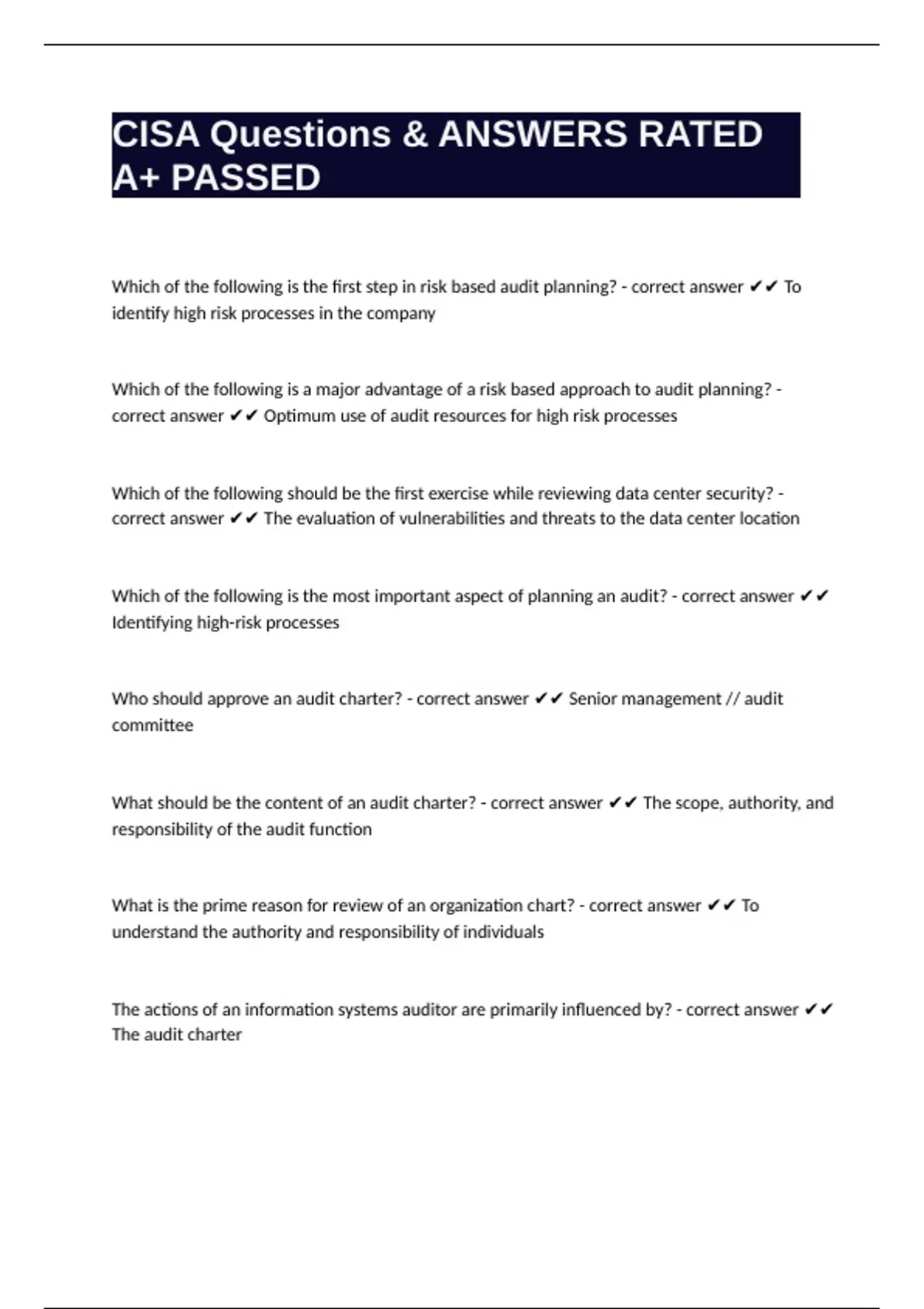 CISA Questions & ANSWERS RATED A+ PASSED

Which of the following is the first step in risk based audit planning? - correct answer ✔✔ To identify high risk processes in the company

Which of the following is a major advantage of a risk based approach to audit planning? - correct answer ✔✔ Optimum use of audit resources for high risk processes

Which of the following should be the first exercise while reviewing data center security? - correct answer ✔✔ The evaluation of vulnerabilities and threats to the data center location

Which of the following is the most important aspect of planning an audit? - correct answer ✔✔ Identifying high-risk processes

Who should approve an audit charter? - correct answer ✔✔ Senior management // audit committee

What should be the content of an audit charter? - correct answer ✔✔ The scope, authority, and responsibility of the audit function

What is the prime reason for review of an organization chart? - correct answer ✔✔ To understand the authority and responsibility of individuals

The actions of an information systems auditor are primarily influenced by? - correct answer ✔✔ The audit charter